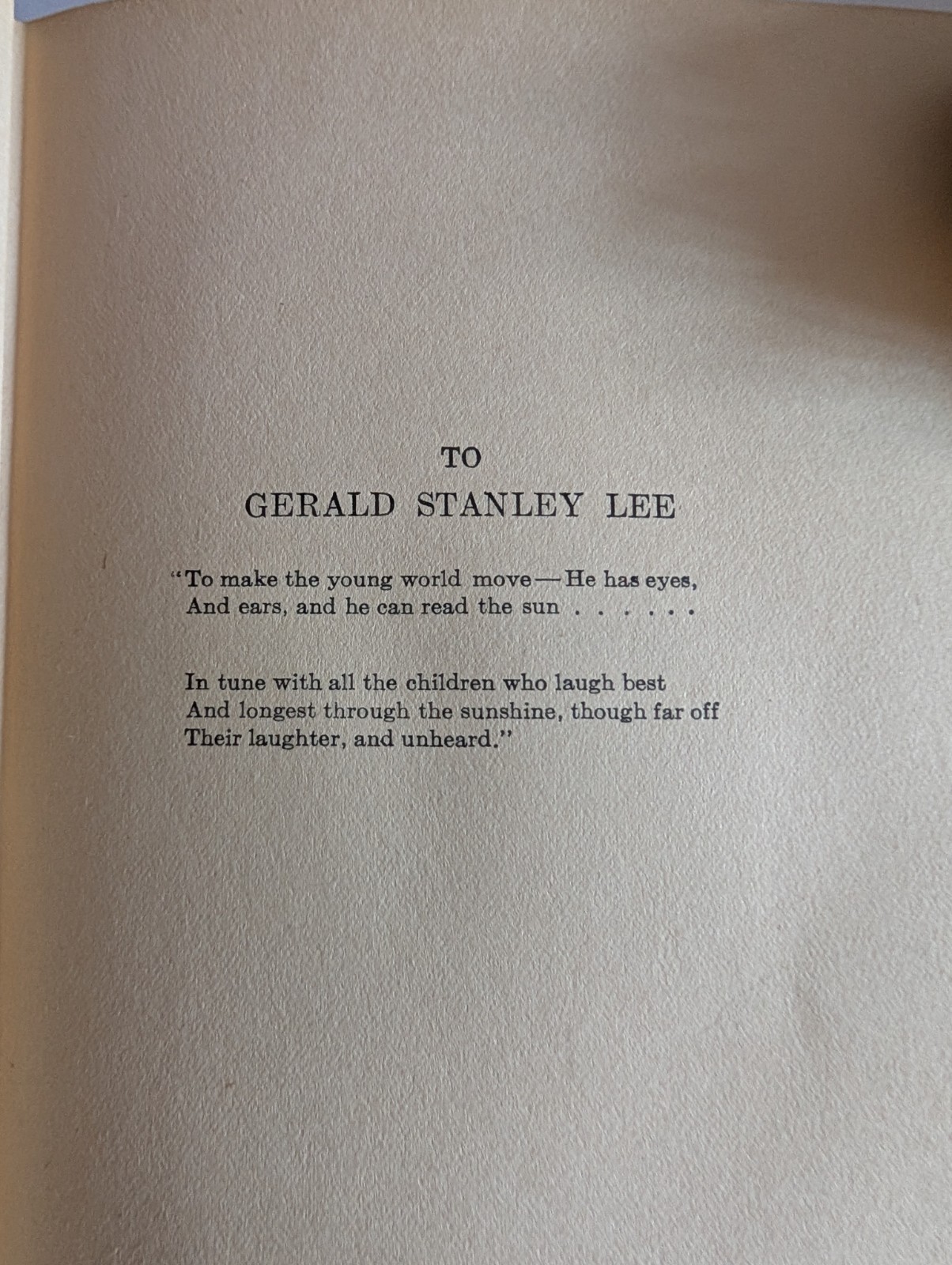 TO
GERALD STANLEY LEE

"To make the young world move—He has eyes,
And ears, and he can read the sun . . . . . .

In tune with all the children who laugh best
And longest through the sunshine, though far off
Their laughter, and unheard."